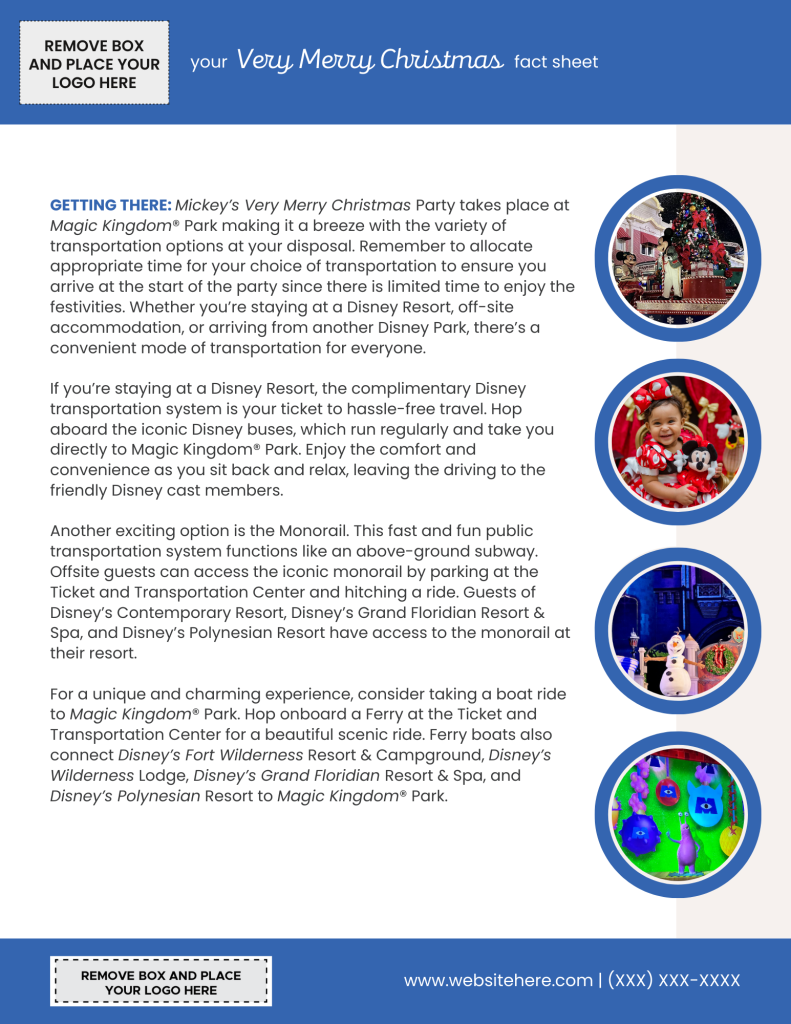 REMOVE BOX AND PLACE YOUR LOGO HERE

your Very Merry Christmas fact sheet

GETTING THERE: Mickey's Very Merry Christmas Party takes place at Magic Kingdom® Park making it a breeze with the variety of transportation options at your disposal. Remember to allocate appropriate time for your choice of transportation to ensure you arrive at the start of the party since there is limited time to enjoy the festivities. Whether you're staying at a Disney Resort, off-site accommodation, or arriving from another Disney Park, there's a convenient mode of transportation for everyone.

If you're staying at a Disney Resort, the complimentary Disney transportation system is your ticket to hassle-free travel. Hop aboard the iconic Disney buses, which run regularly and take you directly to Magic Kingdom® Park. Enjoy the comfort and convenience as you sit back and relax, leaving the driving to the friendly Disney cast members.

Another exciting option is the Monorail. This fast and fun public transportation system functions like an above-ground subway. Offsite guests can access the iconic monorail by parking at the Ticket and Transportation Center and hitching a ride. Guests of Disney's Contemporary Resort, Disney's Grand Floridian Resort & Spa, and Disney's Polynesian Resort have access to the monorail at their resort.

For a unique and charming experience, consider taking a boat ride to Magic Kingdom® Park. Hop onboard a Ferry at the Ticket and Transportation Center for a beautiful scenic ride. Ferry boats also connect Disney's Fort Wilderness Resort & Campground, Disney's Wilderness Lodge, Disney's Grand Floridian Resort & Spa, and Disney's Polynesian Resort to Magic Kingdom® Park.

REMOVE BOX AND PLACE YOUR LOGO HERE

www.websitehere.com | (XXX) XXX-XXXX